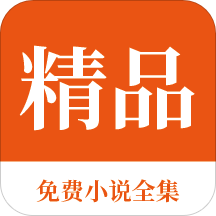 精品

免费小说全集